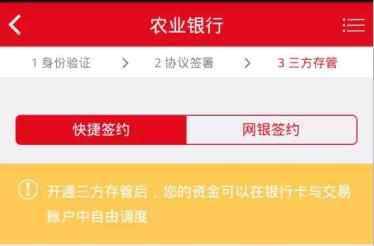 农业银行

1 身份验证 > 2 协议签署 > 3 三方存管

快捷签约 网银签约

开通三方存管后，您的资金可以在银行卡与交易账户中自由调度